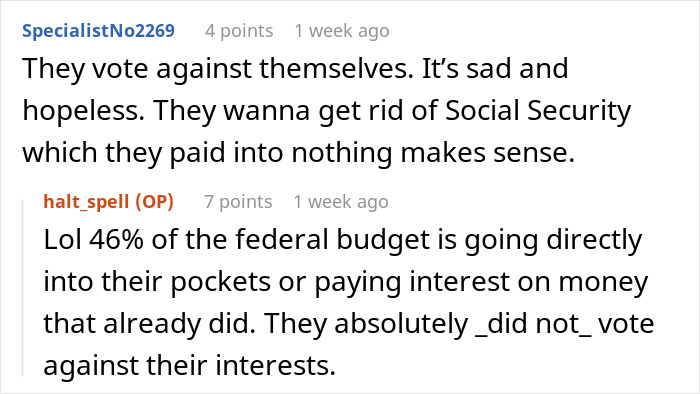 SpecialistNo2269 4 points 1 week ago
They vote against themselves. It's sad and hopeless. They wanna get rid of Social Security which they paid into nothing makes sense.

halt_spell (OP) 7 points 1 week ago
Lol 46% of the federal budget is going directly into their pockets or paying interest on money that already did. They absolutely _did not_ vote against their interests.